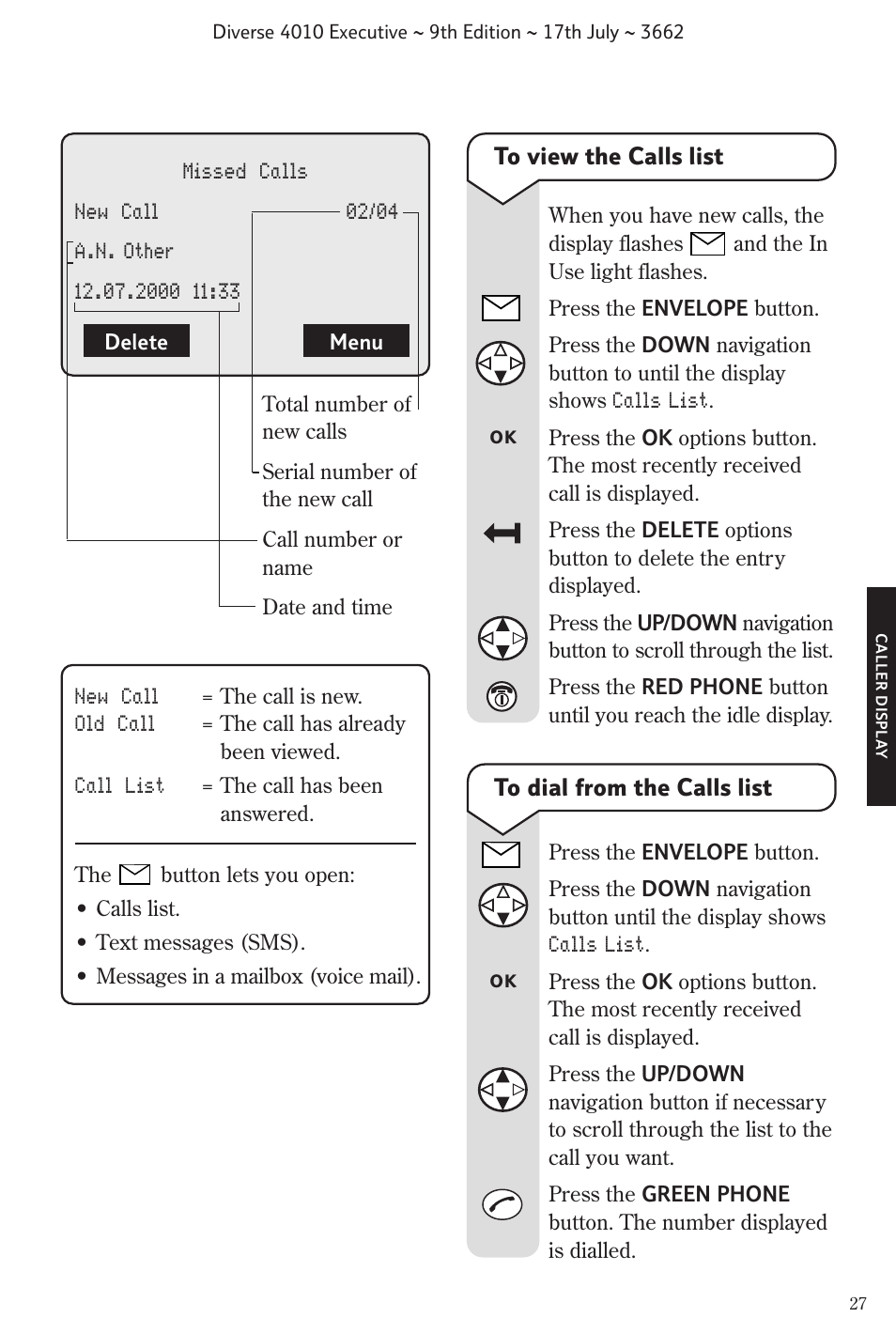 Diverse 4010 Executive ~ 9th Edition ~ 17th July ~ 3662

Missed Calls
New Call 02/04
A.N. Other
12.07.2000 11:33
Delete
Menu

Total number of new calls
Serial number of the new call
Call number or name
Date and time

New Call = The call is new.
Old Call = The call has already been viewed.
Call List = The call has been answered.

The button lets you open:
• Calls list.
• Text messages (SMS).
• Messages in a mailbox (voice mail).

To view the Calls list

When you have new calls, the display flashes and the In Use light flashes.

Press the ENVELOPE button.

Press the DOWN navigation button to until the display shows Calls List.

OK Press the OK options button. The most recently received call is displayed.

Press the DELETE options button to delete the entry displayed.

Press the UP/DOWN navigation button to scroll through the list.

Press the RED PHONE button until you reach the idle display.

To dial from the Calls list

Press the ENVELOPE button.

Press the DOWN navigation button until the display shows Calls List.

OK Press the OK options button. The most recently received call is displayed.

Press the UP/DOWN navigation button if necessary to scroll through the list to the call you want.

Press the GREEN PHONE button. The number displayed is dialled.

CALLER DISPLAY

27